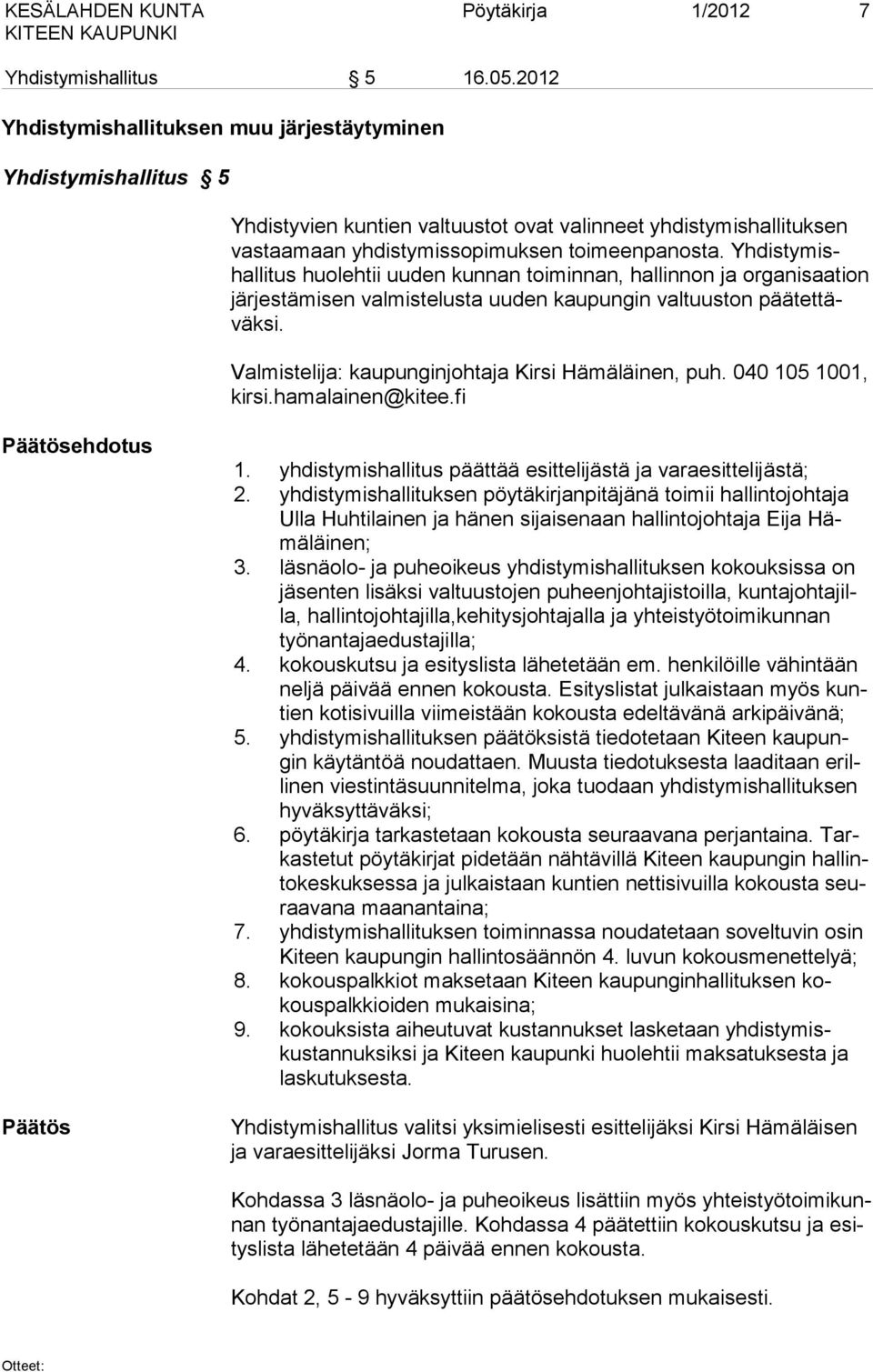 KESÄLAHDEN KUNTA Pöytäkirja 1/2012 7
KITEEN KAUPUNKI

Yhdistymishallitus § 5 16.05.2012

Yhdistymishallituksen muu järjestäytyminen

Yhdistymishallitus § 5

Yhdistyvien kuntien valtuustot ovat valinneet yhdistymishallituksen vastaamaan yhdistymissopimuksen toimeenpanosta. Yhdistymishallitus huolehtii uuden kunnan toiminnan, hallinnon ja organisaation järjestämisen valmistelusta uuden kaupungin valtuuston päätettäväksi.

Valmistelija: kaupunginjohtaja Kirsi Hämäläinen, puh. 040 105 1001, kirsi.hamalainen@kitee.fi

Päätösehdotus

1. yhdistymishallitus päättää esittelijästä ja varaesittelijästä;
2. yhdistymishallituksen pöytäkirjanpitäjänä toimii hallintojohtaja Ulla Huhtilainen ja hänen sijaisenaan hallintojohtaja Eija Hämäläinen;
3. läsnäolo- ja puheoikeus yhdistymishallituksen kokouksissa on jäsenten lisäksi valtuustojen puheenjohtajistoilla, kuntajohtajilla, hallintojohtajilla,kehitysjohtajalla ja yhteistyötoimikunnan työnantajaedustajilla;
4. kokouskutsu ja esityslista lähetetään em. henkilöille vähintään neljä päivää ennen kokousta. Esityslistat julkaistaan myös kuntien kotisivuilla viimeistään kokousta edeltävänä arkipäivänä;
5. yhdistymishallituksen päätöksistä tiedotetaan Kiteen kaupungin käytäntöä noudattaen. Muusta tiedotuksesta laaditaan erillinen viestintäsuunnitelma, joka tuodaan yhdistymishallituksen hyväksyttäväksi;
6. pöytäkirja tarkastetaan kokousta seuraavana perjantaina. Tarkastetut pöytäkirjat pidetään nähtävillä Kiteen kaupungin hallintokeskuksessa ja julkaistaan kuntien nettisivuilla kokousta seuraavana maanantaina;
7. yhdistymishallituksen toiminnassa noudatetaan soveltuvin osin Kiteen kaupungin hallintosäännön 4. luvun kokousmenettelyä;
8. kokouspalkkiot maksetaan Kiteen kaupunginhallituksen kokouspalkkioiden mukaisina;
9. kokouksista aiheutuvat kustannukset lasketaan yhdistymiskustannuksiksi ja Kiteen kaupunki huolehtii maksatuksesta ja laskutuksesta.

Päätös

Yhdistymishallitus valitsi yksimielisesti esittelijäksi Kirsi Hämäläisen ja varaesittelijäksi Jorma Turusen.

Kohdassa 3 läsnäolo- ja puheoikeus lisättiin myös yhteistyötoimikunnan työnantajaedustajille. Kohdassa 4 päätettiin kokouskutsu ja esityslista lähetetään 4 päivää ennen kokousta.

Kohdat 2, 5 - 9 hyväksyttiin päätösehdotuksen mukaisesti.

Otteet: